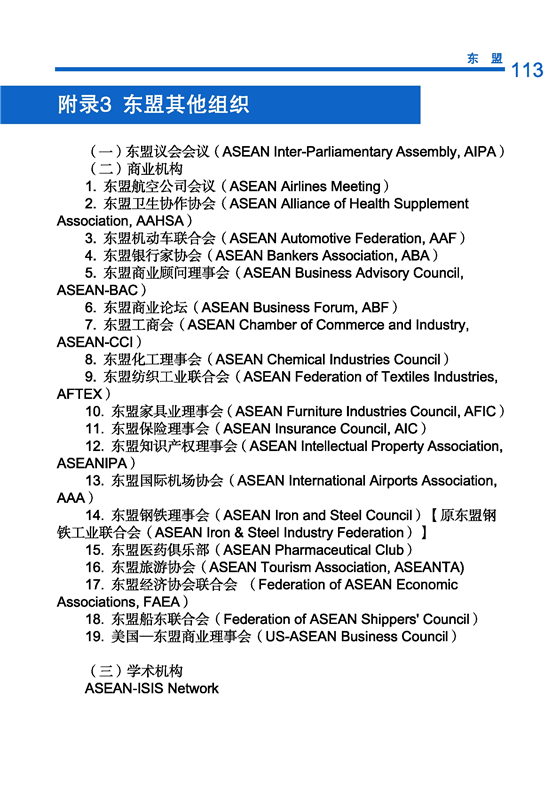 东 盟 113

附录3 东盟其他组织

（一）东盟议会会议（ASEAN Inter-Parliamentary Assembly, AIPA）
（二）商业机构
1. 东盟航空公司会议（ASEAN Airlines Meeting）
2. 东盟卫生协作协会（ASEAN Alliance of Health Supplement Association, AAHSA）
3. 东盟机动车联合会（ASEAN Automotive Federation, AAF）
4. 东盟银行家协会（ASEAN Bankers Association, ABA）
5. 东盟商业顾问理事会（ASEAN Business Advisory Council, ASEAN-BAC）
6. 东盟商业论坛（ASEAN Business Forum, ABF）
7. 东盟工商会（ASEAN Chamber of Commerce and Industry, ASEAN-CCI）
8. 东盟化工理事会（ASEAN Chemical Industries Council）
9. 东盟纺织工业联合会（ASEAN Federation of Textiles Industries, AFTEX）
10. 东盟家具业理事会（ASEAN Furniture Industries Council, AFIC）
11. 东盟保险理事会（ASEAN Insurance Council, AIC）
12. 东盟知识产权理事会（ASEAN Intellectual Property Association, ASEANIPA）
13. 东盟国际机场协会（ASEAN International Airports Association, AAA）
14. 东盟钢铁理事会（ASEAN Iron and Steel Council）【原东盟钢铁工业联合会（ASEAN Iron & Steel Industry Federation）】
15. 东盟医药俱乐部（ASEAN Pharmaceutical Club）
16. 东盟旅游协会（ASEAN Tourism Association, ASEANTA)
17. 东盟经济协会联合会 （Federation of ASEAN Economic Associations, FAEA）
18. 东盟船东联合会（Federation of ASEAN Shippers' Council）
19. 美国—东盟商业理事会（US-ASEAN Business Council）

（三）学术机构
ASEAN-ISIS Network